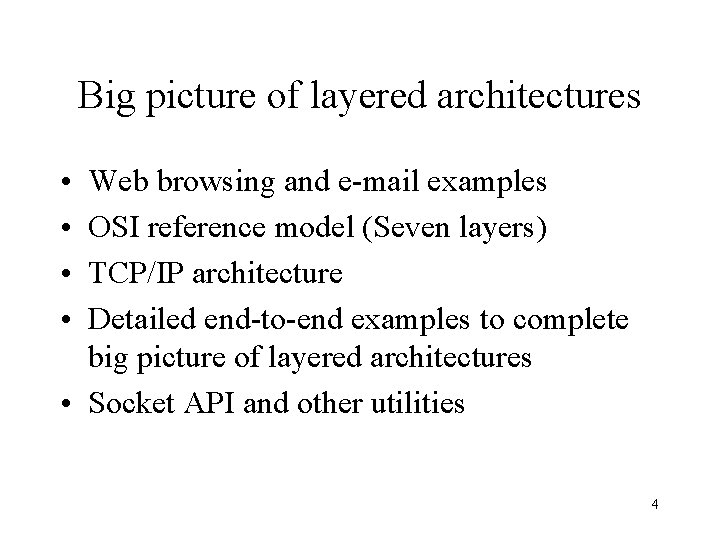 Big picture of layered architectures

• Web browsing and e-mail examples
• OSI reference model (Seven layers)
• TCP/IP architecture
• Detailed end-to-end examples to complete big picture of layered architectures
• Socket API and other utilities

4